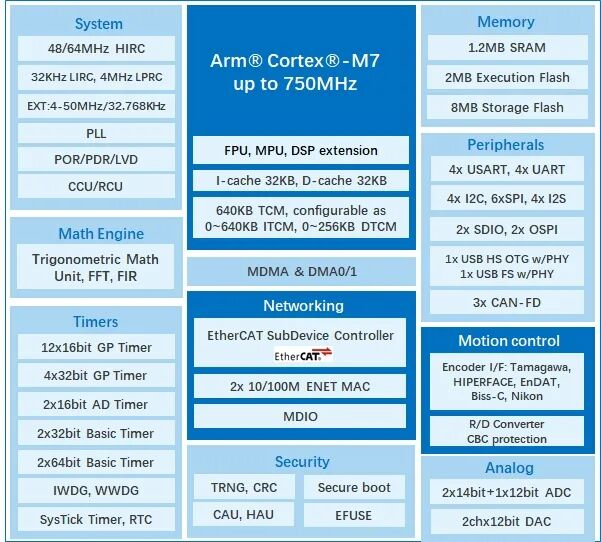 System

48/64MHz HIRC

32KHz LIRC, 4MHz LPRC

EXT:4-50MHz/32.768KHz

PLL

POR/PDR/LVD

CCU/RCU

Math Engine

Trigonometric Math Unit, FFT, FIR

Timers

12x16bit GP Timer

4x32bit GP Timer

2x16bit AD Timer

2x32bit Basic Timer

2x64bit Basic Timer

IWDG, WWDG

SysTick Timer, RTC

Arm® Cortex®-M7 up to 750MHz

FPU, MPU, DSP extension

I-cache 32KB, D-cache 32KB

640KB TCM, configurable as 0~640KB ITCM, 0~256KB DTCM

MDMA & DMA0/1

Networking

EtherCAT SubDevice Controller

EtherCAT

2x 10/100M ENET MAC

MDIO

Security

TRNG, CRC

Secure boot

CAU, HAU

EFUSE

Memory

1.2MB SRAM

2MB Execution Flash

8MB Storage Flash

Peripherals

4x USART, 4x UART

4x I2C, 6xSPI, 4x I2S

2x SDIO, 2x OSPI

1x USB HS OTG w/PHY
1x USB FS w/PHY

3x CAN-FD

Motion control

Encoder I/F: Tamagawa, HIPERFACE, EnDAT, Biss-C, Nikon

R/D Converter
CBC protection

Analog

2x14bit+1x12bit ADC

2chx12bit DAC